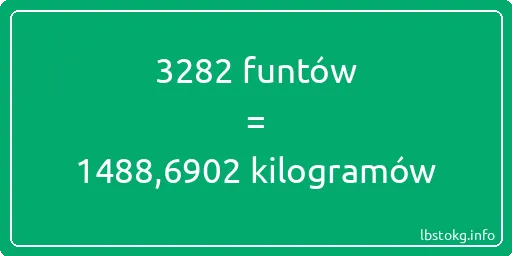 3282 funtów
=
1488,6902 kilogramów

lbstokg.info